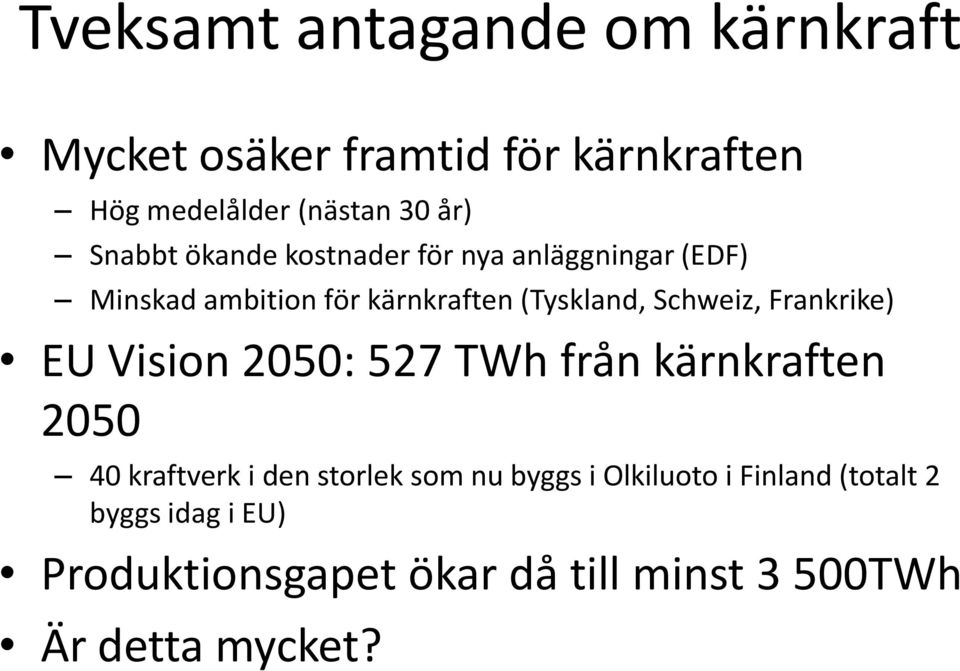 Tveksamt antagande om kärnkraft

• Mycket osäker framtid för kärnkraften
– Hög medelålder (nästan 30 år)
– Snabbt ökande kostnader för nya anläggningar (EDF)
– Minskad ambition för kärnkraften (Tyskland, Schweiz, Frankrike)

• EU Vision 2050: 527 TWh från kärnkraften 2050
– 40 kraftverk i den storlek som nu byggs i Olkiluoto i Finland (totalt 2 byggs idag i EU)

• Produktionsgapet ökar då till minst 3 500TWh

• Är detta mycket?